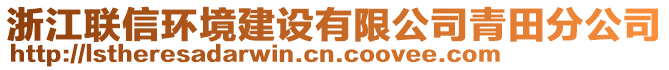 浙江联信环境建设有限公司青田分公司
http://lstheresadarwin.cn.coovee.com